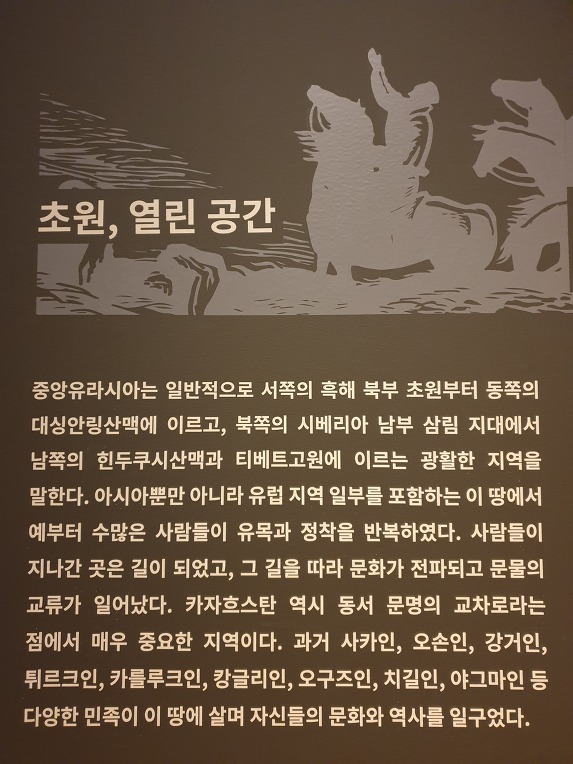 초원, 열린 공간

중앙유라시아는 일반적으로 서쪽의 흑해 북부 초원부터 동쪽의 대싱안링산맥에 이르고, 북쪽의 시베리아 남부 삼림 지대에서 남쪽의 힌두쿠시산맥과 티베트고원에 이르는 광활한 지역을 말한다. 아시아뿐만 아니라 유럽 지역 일부를 포함하는 이 땅에서 예부터 수많은 사람들이 유목과 정착을 반복하였다. 사람들이 지나간 곳은 길이 되었고, 그 길을 따라 문화가 전파되고 문물의 교류가 일어났다. 카자흐스탄 역시 동서 문명의 교차로라는 점에서 매우 중요한 지역이다. 과거 사카인, 오손인, 강거인, 튀르크인, 카를루크인, 캉글리인, 오구즈인, 치길인, 야그마인 등 다양한 민족이 이 땅에 살며 자신들의 문화와 역사를 일구었다.